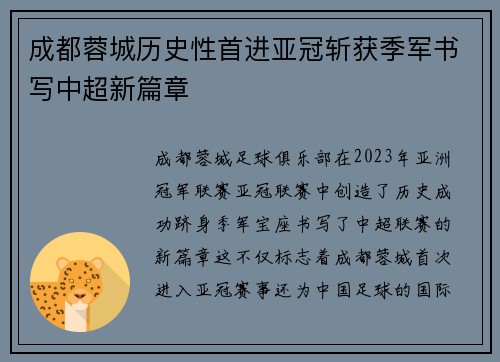 成都蓉城历史性首进亚冠斩获季军书写中超新篇章

成都蓉城足球俱乐部在2023年亚洲冠军联赛亚冠联赛中创造了历史成功跻身季军宝座书写了中超联赛的新篇章这不仅标志着成都蓉城首次进入亚冠赛事还为中国足球的国际